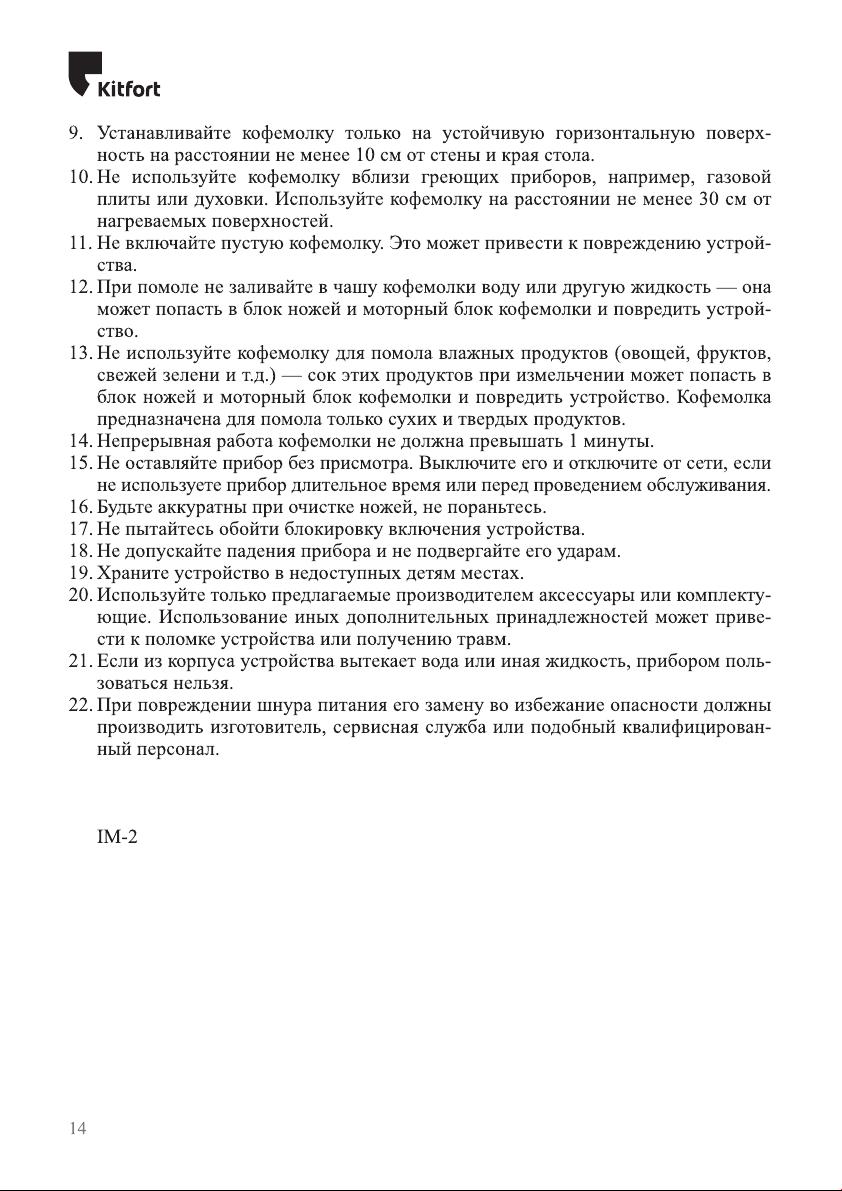 Kitfort

9. Устанавливайте кофемолку только на устойчивую горизонтальную поверхность на расстоянии не менее 10 см от стены и края стола.
10. Не используйте кофемолку вблизи греющих приборов, например, газовой плиты или духовки. Используйте кофемолку на расстоянии не менее 30 см от нагреваемых поверхностей.
11. Не включайте пустую кофемолку. Это может привести к повреждению устройства.
12. При помоле не заливайте в чашу кофемолки воду или другую жидкость — она может попасть в блок ножей и моторный блок кофемолки и повредить устройство.
13. Не используйте кофемолку для помола влажных продуктов (овощей, фруктов, свежей зелени и т.д.) — сок этих продуктов при измельчении может попасть в блок ножей и моторный блок кофемолки и повредить устройство. Кофемолка предназначена для помола только сухих и твердых продуктов.
14. Непрерывная работа кофемолки не должна превышать 1 минуты.
15. Не оставляйте прибор без присмотра. Выключите его и отключите от сети, если не используете прибор длительное время или перед проведением обслуживания.
16. Будьте аккуратны при очистке ножей, не пораньтесь.
17. Не пытайтесь обойти блокировку включения устройства.
18. Не допускайте падения прибора и не подвергайте его ударам.
19. Храните устройство в недоступных детям местах.
20. Используйте только предлагаемые производителем аксессуары или комплектующие. Использование иных дополнительных принадлежностей может привести к поломке устройства или получению травм.
21. Если из корпуса устройства вытекает вода или иная жидкость, прибором пользоваться нельзя.
22. При повреждении шнура питания его замену во избежание опасности должны производить изготовитель, сервисная служба или подобный квалифицированный персонал.

IM-2

14